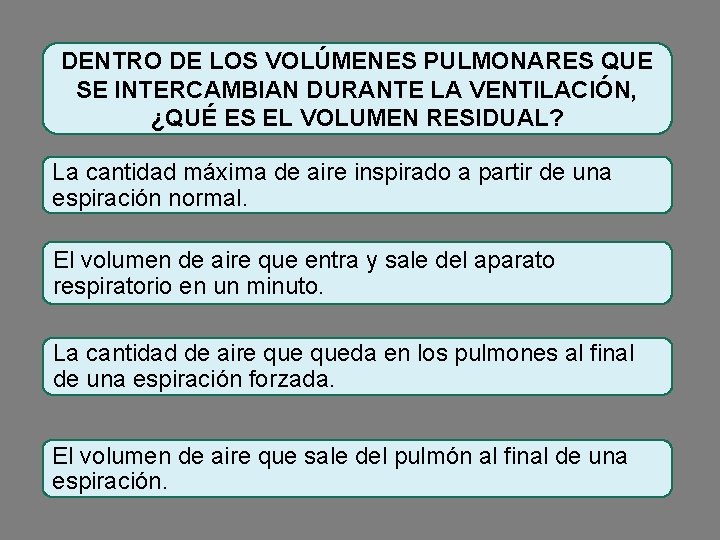 DENTRO DE LOS VOLÚMENES PULMONARES QUE SE INTERCAMBIAN DURANTE LA VENTILACIÓN, ¿QUÉ ES EL VOLUMEN RESIDUAL?

La cantidad máxima de aire inspirado a partir de una espiración normal.

El volumen de aire que entra y sale del aparato respiratorio en un minuto.

La cantidad de aire que queda en los pulmones al final de una espiración forzada.

El volumen de aire que sale del pulmón al final de una espiración.